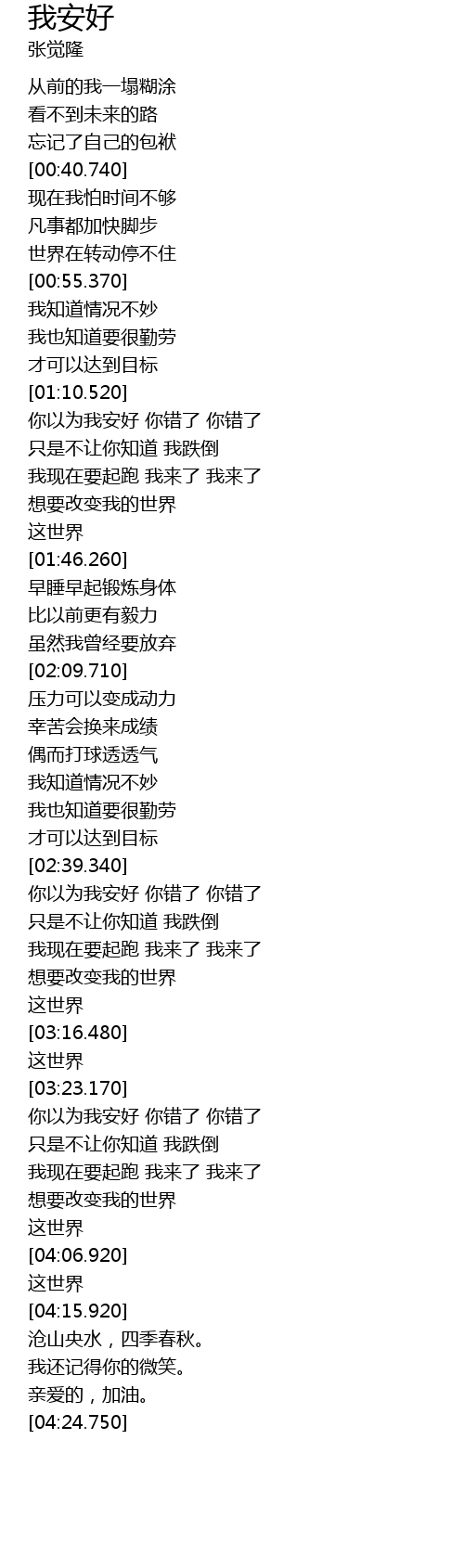 我安好
张觉隆

从前的我一塌糊涂
看不到未来的路
忘记了自己的包袱
[00:40.740]
现在我怕时间不够
凡事都加快脚步
世界在转动停不住
[00:55.370]
我知道情况不妙
我也知道要很勤劳
才可以达到目标
[01:10.520]
你以为我安好 你错了 你错了
只是不让你知道 我跌倒
我现在要起跑 我来了 我来了
想要改变我的世界
这世界
[01:46.260]
早睡早起锻炼身体
比以前更有毅力
虽然我曾经要放弃
[02:09.710]
压力可以变成动力
幸苦会换来成绩
偶而打球透透气
我知道情况不妙
我也知道要很勤劳
才可以达到目标
[02:39.340]
你以为我安好 你错了 你错了
只是不让你知道 我跌倒
我现在要起跑 我来了 我来了
想要改变我的世界
这世界
[03:16.480]
这世界
[03:23.170]
你以为我安好 你错了 你错了
只是不让你知道 我跌倒
我现在要起跑 我来了 我来了
想要改变我的世界
这世界
[04:06.920]
这世界
[04:15.920]
沧山央水，四季春秋。
我还记得你的微笑。
亲爱的，加油。
[04:24.750]